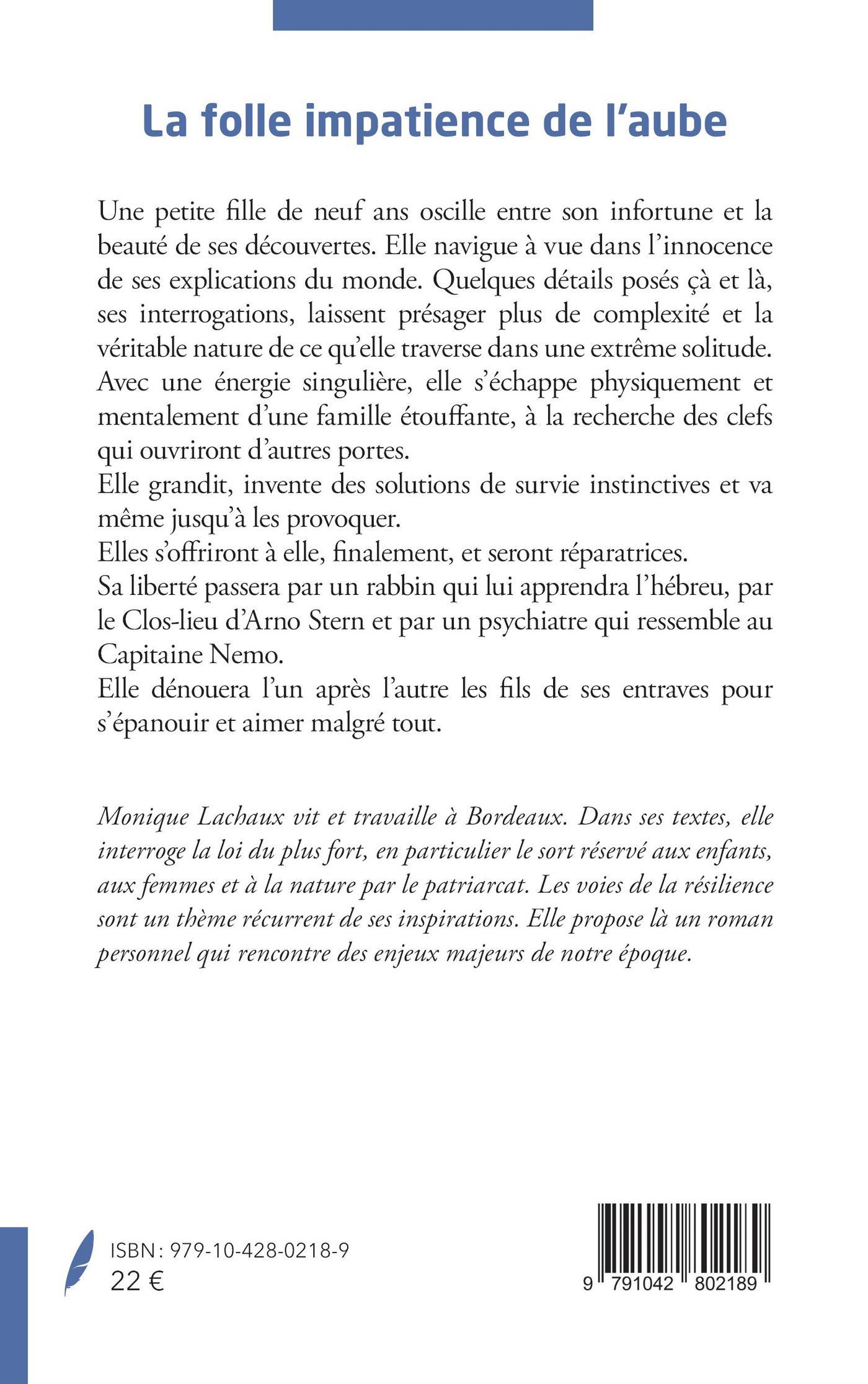 La folle impatience de l'aube

Une petite fille de neuf ans oscille entre son infortune et la beauté de ses découvertes. Elle navigue à vue dans l'innocence de ses explications du monde. Quelques détails posés çà et là, ses interrogations, laissent présager plus de complexité et la véritable nature de ce qu'elle traverse dans une extrême solitude. Avec une énergie singulière, elle s'échappe physiquement et mentalement d'une famille étouffante, à la recherche des clefs qui ouvriront d'autres portes.
Elle grandit, invente des solutions de survie instinctives et va même jusqu'à les provoquer.
Elles s'offriront à elle, finalement, et seront réparatrices.
Sa liberté passera par un rabbin qui lui apprendra l'hébreu, par le Clos-lieu d'Arno Stern et par un psychiatre qui ressemble au Capitaine Nemo.
Elle dénouera l'un après l'autre les fils de ses entraves pour s'épanouir et aimer malgré tout.

Monique Lachaux vit et travaille à Bordeaux. Dans ses textes, elle interroge la loi du plus fort, en particulier le sort réservé aux enfants, aux femmes et à la nature par le patriarcat. Les voies de la résilience sont un thème récurrent de ses inspirations. Elle propose là un roman personnel qui rencontre des enjeux majeurs de notre époque.

ISBN : 979-10-428-0218-9
22 €

9 791042 802189